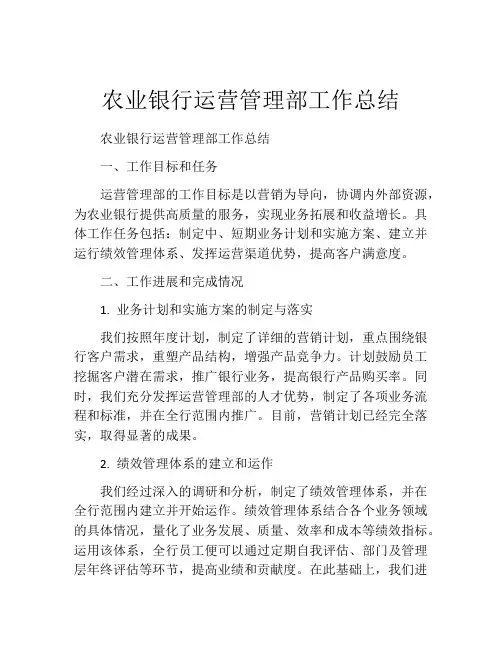 农业银行运营管理部工作总结

农业银行运营管理部工作总结

一、工作目标和任务

运营管理部的工作目标是以营销为导向，协调内外部资源，为农业银行提供高质量的服务，实现业务拓展和收益增长。具体工作任务包括：制定中、短期业务计划和实施方案、建立并运行绩效管理体系、发挥运营渠道优势，提高客户满意度。

二、工作进展和完成情况

1. 业务计划和实施方案的制定与落实

我们按照年度计划，制定了详细的营销计划，重点围绕银行客户需求，重塑产品结构，增强产品竞争力。计划鼓励员工挖掘客户潜在需求，推广银行业务，提高银行产品购买率。同时，我们充分发挥运营管理部的人才优势，制定了各项业务流程和标准，并在全行范围内推广。目前，营销计划已经完全落实，取得显著的成果。

2. 绩效管理体系的建立和运作

我们经过深入的调研和分析，制定了绩效管理体系，并在全行范围内建立并开始运作。绩效管理体系结合各个业务领域的具体情况，量化了业务发展、质量、效率和成本等绩效指标。运用该体系，全行员工便可以通过定期自我评估、部门及管理层年终评估等环节，提高业绩和贡献度。在此基础上，我们进